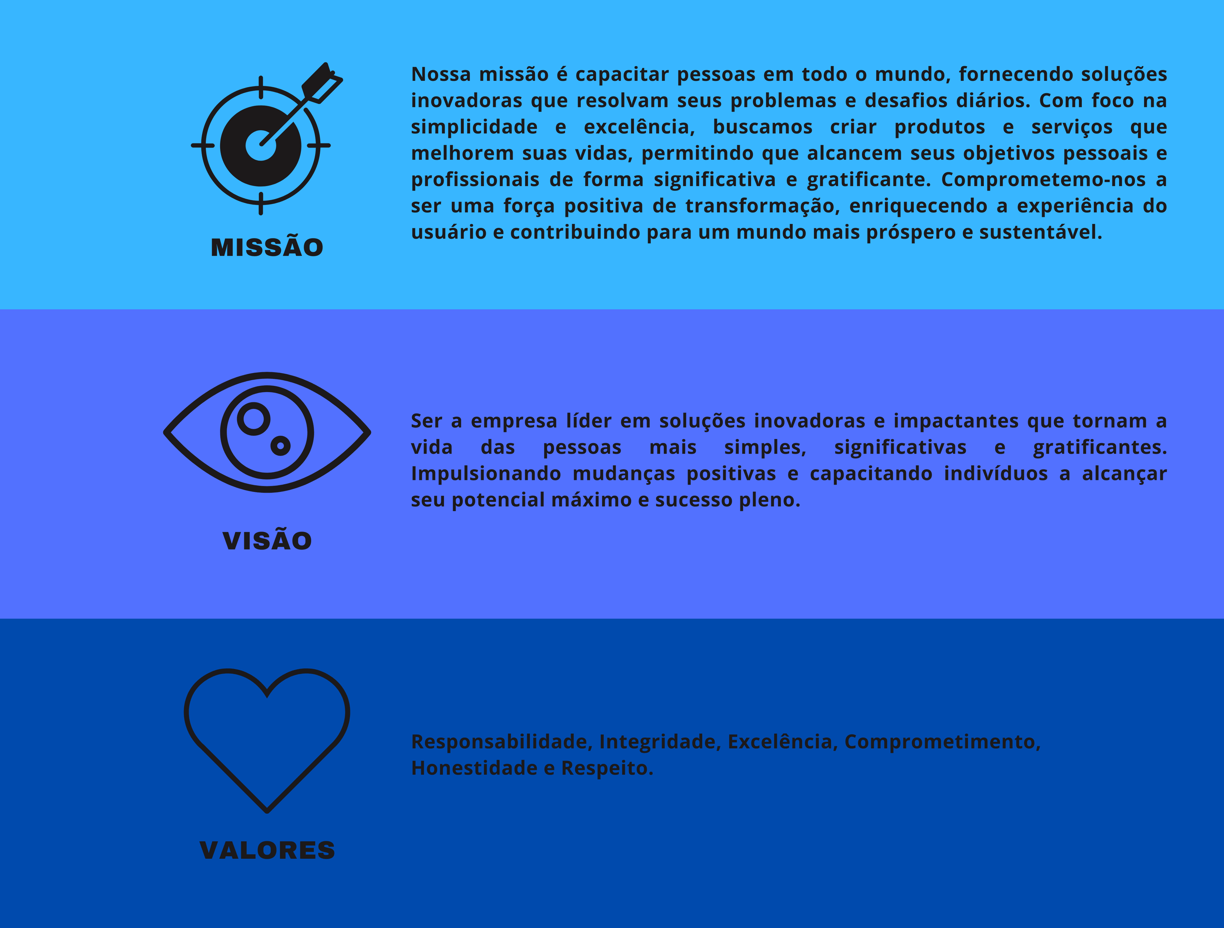 MISSÃO

Nossa missão é capacitar pessoas em todo o mundo, fornecendo soluções inovadoras que resolvam seus problemas e desafios diários. Com foco na simplicidade e excelência, buscamos criar produtos e serviços que melhorem suas vidas, permitindo que alcancem seus objetivos pessoais e profissionais de forma significativa e gratificante. Comprometemo-nos a ser uma força positiva de transformação, enriquecendo a experiência do usuário e contribuindo para um mundo mais próspero e sustentável.

VISÃO

Ser a empresa líder em soluções inovadoras e impactantes que tornam a vida das pessoas mais simples, significativas e gratificantes. Impulsionando mudanças positivas e capacitando indivíduos a alcançar seu potencial máximo e sucesso pleno.

VALORES

Responsabilidade, Integridade, Excelência, Comprometimento, Honestidade e Respeito.